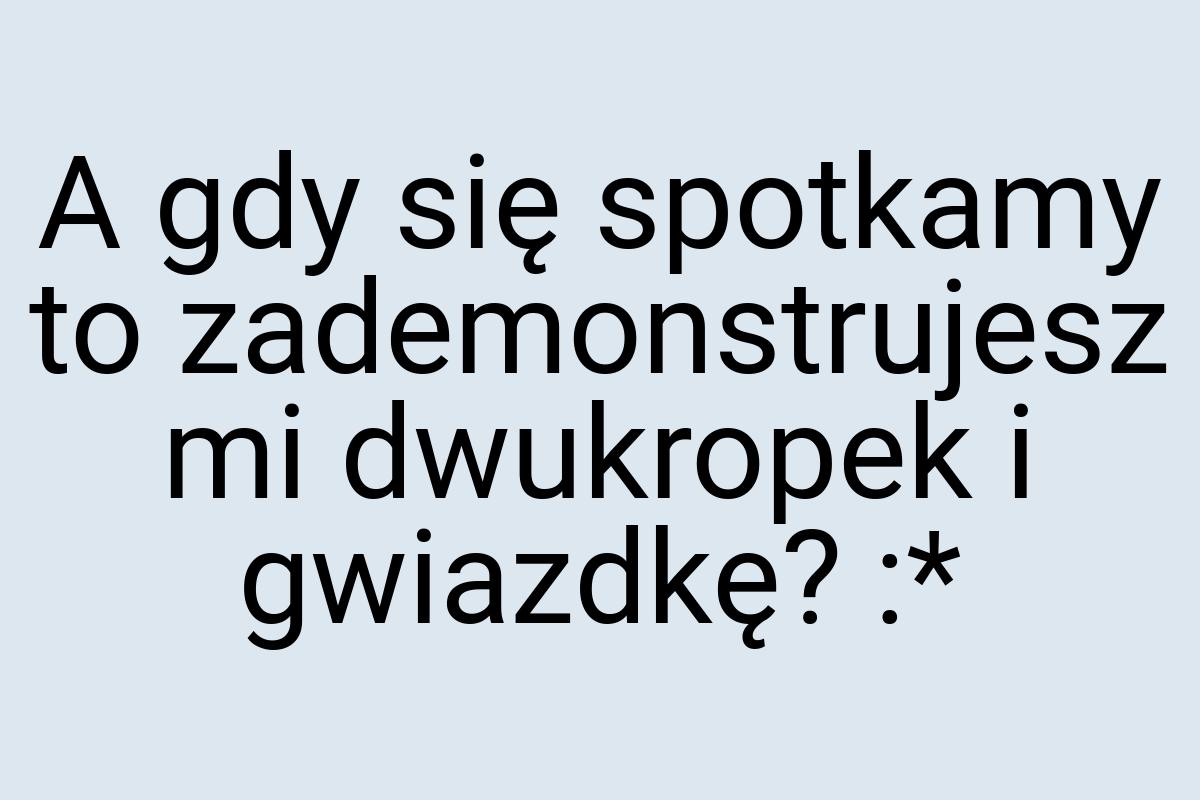 A gdy się spotkamy to zademonstrujesz mi dwukropek i gwiazdkę? :*